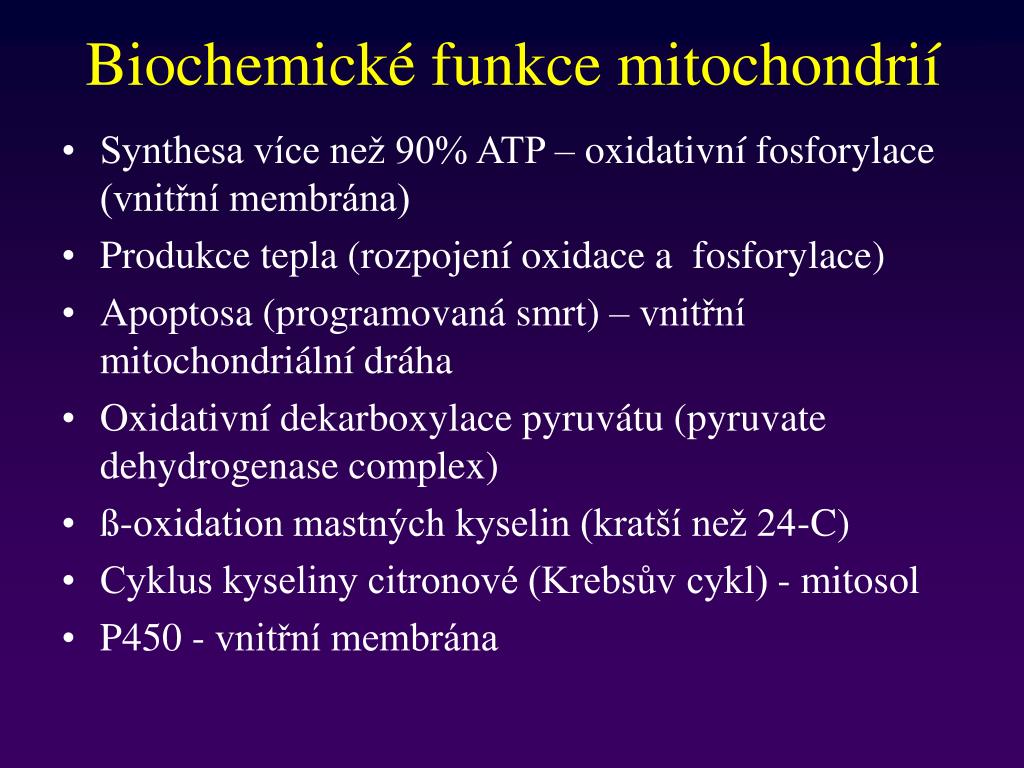 Biochemické funkce mitochondrií

• Synthesa více než 90% ATP – oxidativní fosforylace (vnitřní membrána)
• Produkce tepla (rozpojení oxidace a fosforylace)
• Apoptosa (programovaná smrt) – vnitřní mitochondriální dráha
• Oxidativní dekarboxylace pyruvátu (pyruvate dehydrogenase complex)
• ß-oxidation mastných kyselin (kratší než 24-C)
• Cyklus kyseliny citronové (Krebsův cykl) - mitosol
• P450 - vnitřní membrána